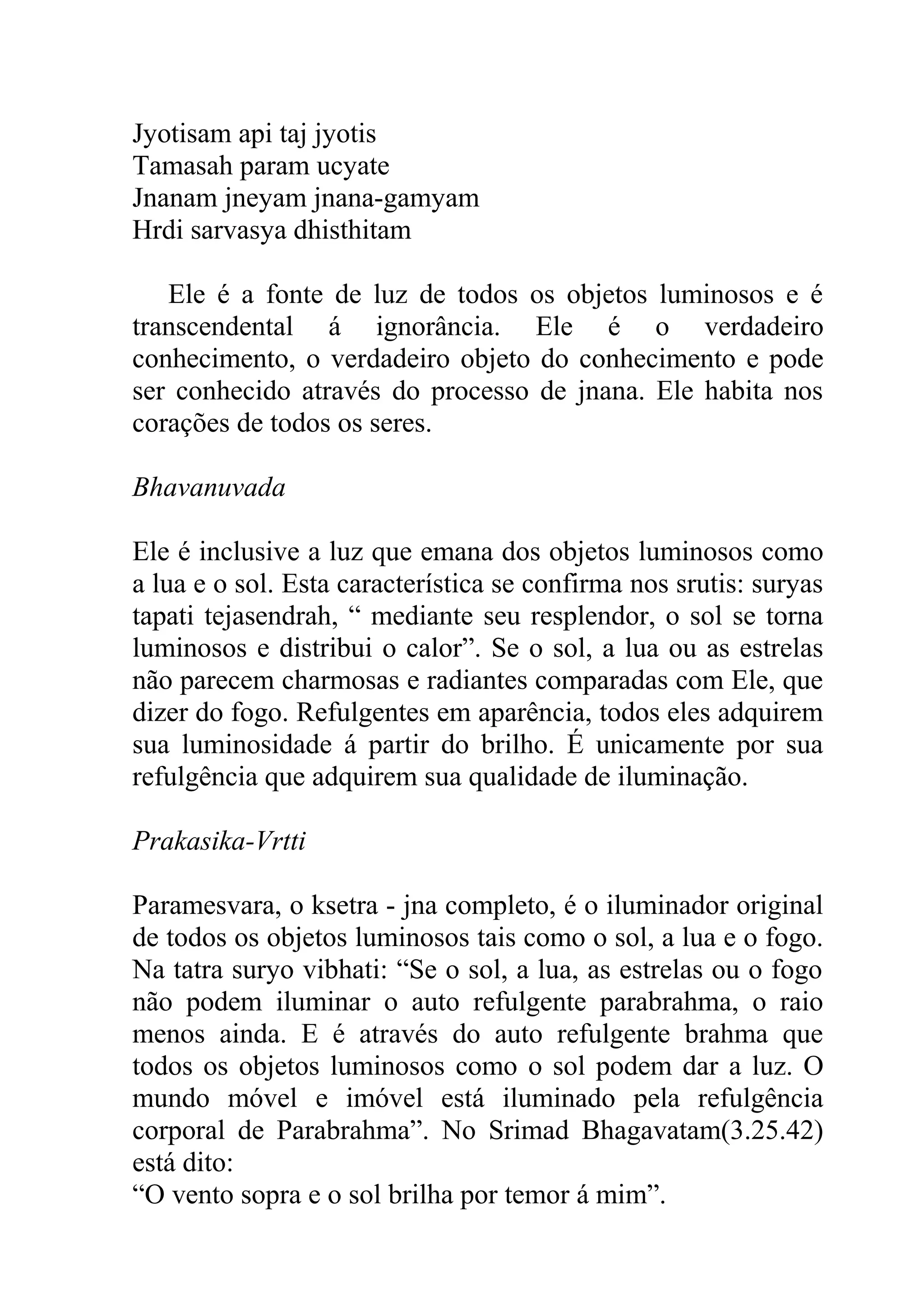 Jyotisam api taj jyotis
Tamasah param ucyate
Jnanam jneyam jnana-gamyam
Hrdi sarvasya dhisthitam

Ele é a fonte de luz de todos os objetos luminosos e é transcendental á ignorância. Ele é o verdadeiro conhecimento, o verdadeiro objeto do conhecimento e pode ser conhecido através do processo de jnana. Ele habita nos corações de todos os seres.

Bhavanuvada

Ele é inclusive a luz que emana dos objetos luminosos como a lua e o sol. Esta característica se confirma nos srutis: suryas tapati tejasendrah, “ mediante seu resplendor, o sol se torna luminosos e distribui o calor”. Se o sol, a lua ou as estrelas não parecem charmosas e radiantes comparadas com Ele, que dizer do fogo. Refulgentes em aparência, todos eles adquirem sua luminosidade á partir do brilho. É unicamente por sua refulgência que adquirem sua qualidade de iluminação.

Prakasika-Vrtti

Paramesvara, o ksetra - jna completo, é o iluminador original de todos os objetos luminosos tais como o sol, a lua e o fogo. Na tatra suryo vibhati: “Se o sol, a lua, as estrelas ou o fogo não podem iluminar o auto refulgente parabrahma, o raio menos ainda. E é através do auto refulgente brahma que todos os objetos luminosos como o sol podem dar a luz. O mundo móvel e imóvel está iluminado pela refulgência corporal de Parabrahma”. No Srimad Bhagavatam(3.25.42) está dito:
“O vento sopra e o sol brilha por temor á mim”.